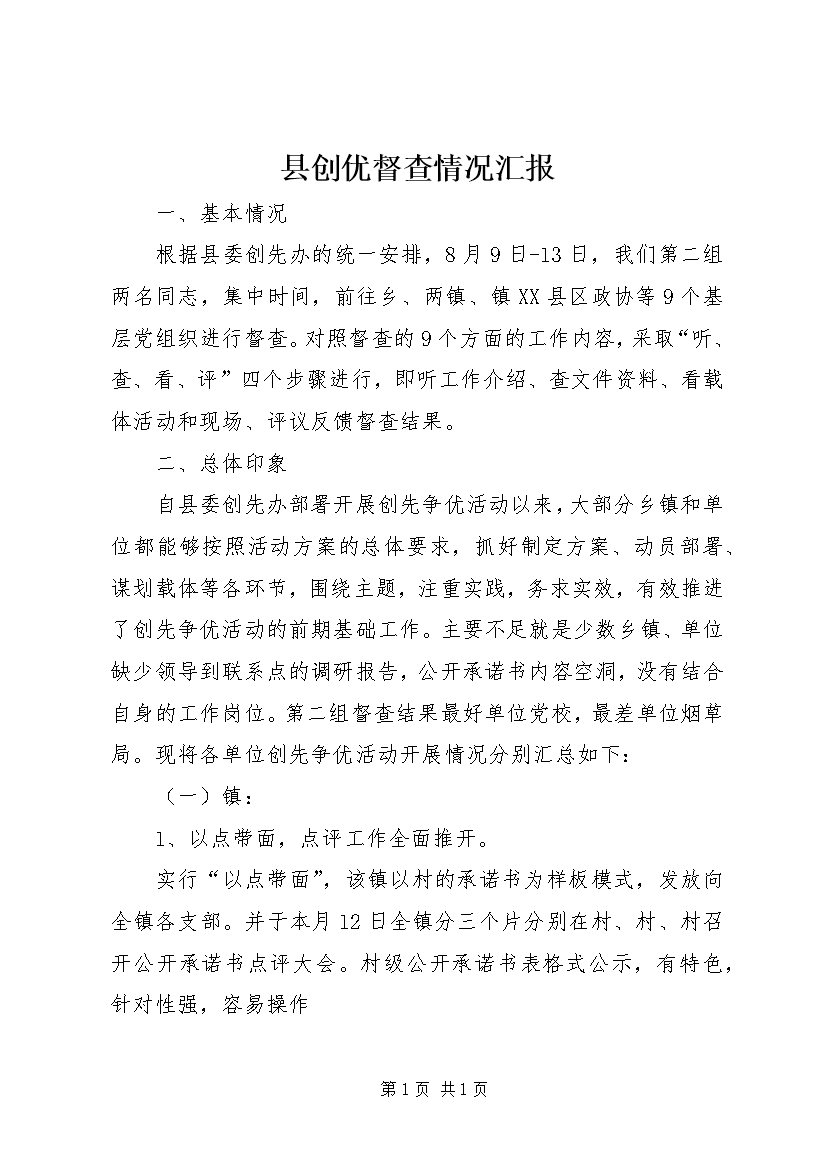 县创优督查情况汇报

一、基本情况

根据县委创先办的统一安排，8月9日-13日，我们第二组两名同志，集中时间，前往乡、两镇、镇XX县区政协等9个基层党组织进行督查。对照督查的9个方面的工作内容，采取“听、查、看、评”四个步骤进行，即听工作介绍、查文件资料、看载体活动和现场、评议反馈督查结果。

二、总体印象

自县委创先办部署开展创先争优活动以来，大部分乡镇和单位都能够按照活动方案的总体要求，抓好制定方案、动员部署、谋划载体等各环节，围绕主题，注重实践，务求实效，有效推进了创先争优活动的前期基础工作。主要不足就是少数乡镇、单位缺少领导到联系点的调研报告，公开承诺书内容空洞，没有结合自身的工作岗位。第二组督查结果最好单位党校，最差单位烟草局。现将各单位创先争优活动开展情况分别汇总如下：

（一）镇：

1、以点带面，点评工作全面推开。

实行“以点带面”，该镇以村的承诺书为样板模式，发放向全镇各支部。并于本月12日全镇分三个片分别在村、村、村召开公开承诺书点评大会。村级公开承诺书表格式公示，有特色，针对性强，容易操作

第1页 共1页